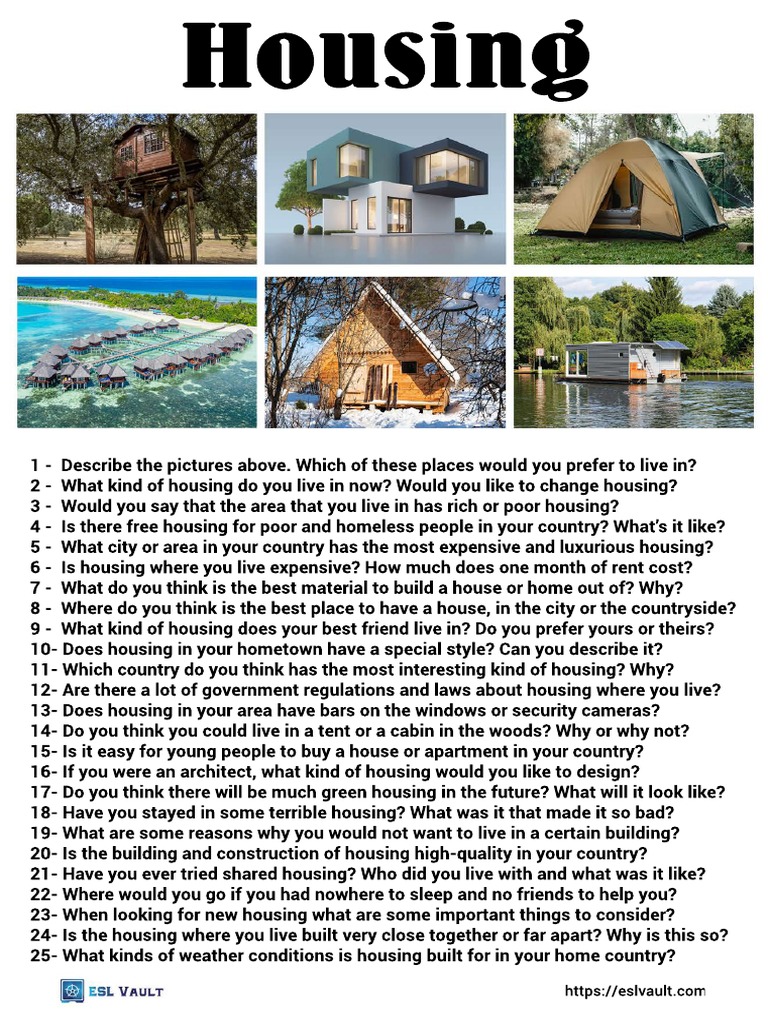 Housing

1 - Describe the pictures above. Which of these places would you prefer to live in?
2 - What kind of housing do you live in now? Would you like to change housing?
3 - Would you say that the area that you live in has rich or poor housing?
4 - Is there free housing for poor and homeless people in your country? What's it like?
5 - What city or area in your country has the most expensive and luxurious housing?
6 - Is housing where you live expensive? How much does one month of rent cost?
7 - What do you think is the best material to build a house or home out of? Why?
8 - Where do you think is the best place to have a house, in the city or the countryside?
9 - What kind of housing does your best friend live in? Do you prefer yours or theirs?
10- Does housing in your hometown have a special style? Can you describe it?
11- Which country do you think has the most interesting kind of housing? Why?
12- Are there a lot of government regulations and laws about housing where you live?
13- Does housing in your area have bars on the windows or security cameras?
14- Do you think you could live in a tent or a cabin in the woods? Why or why not?
15- Is it easy for young people to buy a house or apartment in your country?
16- If you were an architect, what kind of housing would you like to design?
17- Do you think there will be much green housing in the future? What will it look like?
18- Have you stayed in some terrible housing? What was it that made it so bad?
19- What are some reasons why you would not want to live in a certain building?
20- Is the building and construction of housing high-quality in your country?
21- Have you ever tried shared housing? Who did you live with and what was it like?
22- Where would you go if you had nowhere to sleep and no friends to help you?
23- When looking for new housing what are some important things to consider?
24- Is the housing where you live built very close together or far apart? Why is this so?
25- What kinds of weather conditions is housing built for in your home country?

ESL VAULT
https://eslvault.com